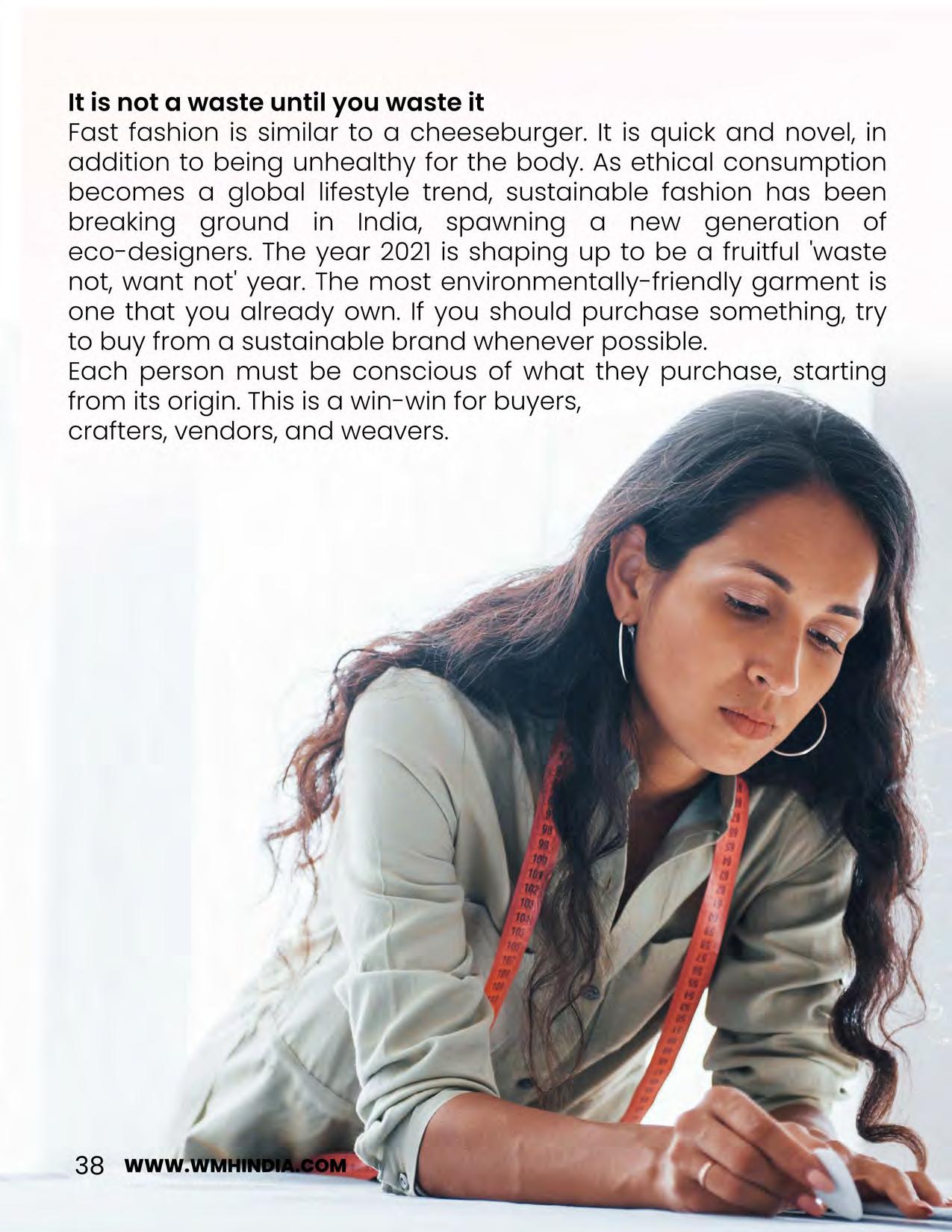 It is not a waste until you waste it
Fast fashion is similar to a cheeseburger. It is quick and novel, in addition to being unhealthy for the body. As ethical consumption becomes a global lifestyle trend, sustainable fashion has been breaking ground in India, spawning a new generation of eco-designers. The year 2021 is shaping up to be a fruitful 'waste not, want not' year. The most environmentally-friendly garment is one that you already own. If you should purchase something, try to buy from a sustainable brand whenever possible.

Each person must be conscious of what they purchase, starting from its origin. This is a win-win for buyers, crafters, vendors, and weavers.

38 WWW.WMHINDIA.COM